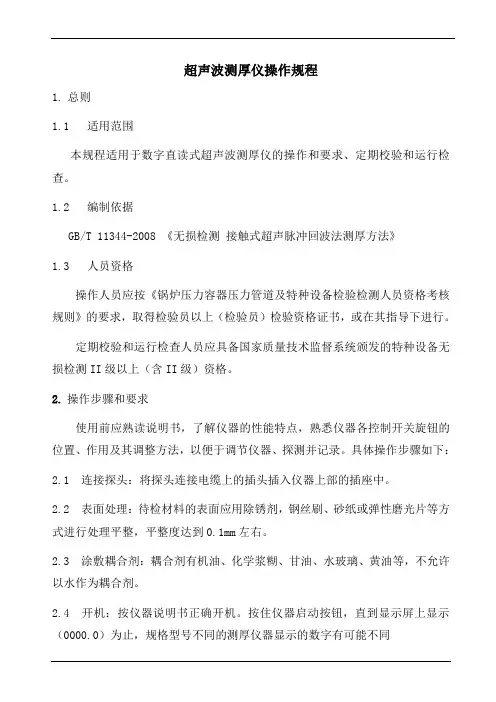 超声波测厚仪操作规程

1. 总则

1.1　适用范围

本规程适用于数字直读式超声波测厚仪的操作和要求、定期校验和运行检查。

1.2　编制依据

GB/T 11344-2008 《无损检测 接触式超声脉冲回波法测厚方法》

1.3　人员资格

操作人员应按《锅炉压力容器压力管道及特种设备检验检测人员资格考核规则》的要求，取得检验员以上（检验员）检验资格证书，或在其指导下进行。

定期校验和运行检查人员应具备国家质量技术监督系统颁发的特种设备无损检测II级以上（含II级）资格。

2. 操作步骤和要求

使用前应熟读说明书，了解仪器的性能特点，熟悉仪器各控制开关旋钮的位置、作用及其调整方法，以便于调节仪器、探测并记录。具体操作步骤如下：

2.1　连接探头：将探头连接电缆上的插头插入仪器上部的插座中。

2.2　表面处理：待检材料的表面应用除锈剂，钢丝刷、砂纸或弹性磨光片等方式进行处理平整，平整度达到0.1mm左右。

2.3　涂敷耦合剂：耦合剂有机油、化学浆糊、甘油、水玻璃、黄油等，不允许以水作为耦合剂。

2.4　开机：按仪器说明书正确开机。按住仪器启动按钮，直到显示屏上显示（0000.0）为止，规格型号不同的测厚仪器显示的数字有可能不同